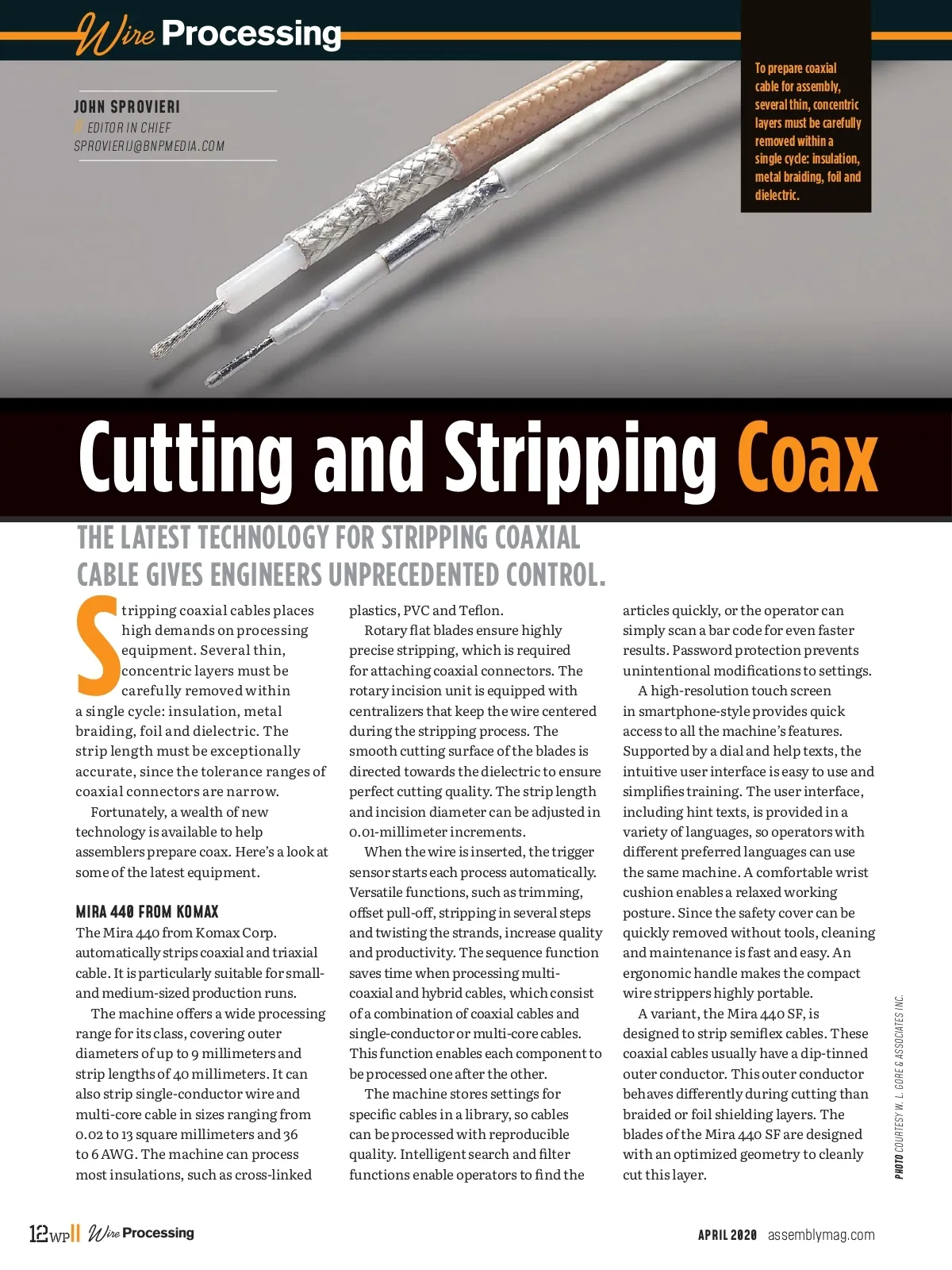 Wire Processing

JOHN SPROVIERI
// EDITOR IN CHIEF
SPROVIERIJ@BNPMEDIA.COM

To prepare coaxial cable for assembly, several thin, concentric layers must be carefully removed within a single cycle: insulation, metal braiding, foil and dielectric.

Cutting and Stripping Coax

THE LATEST TECHNOLOGY FOR STRIPPING COAXIAL CABLE GIVES ENGINEERS UNPRECEDENTED CONTROL.

Stripping coaxial cables places high demands on processing equipment. Several thin, concentric layers must be carefully removed within a single cycle: insulation, metal braiding, foil and dielectric. The strip length must be exceptionally accurate, since the tolerance ranges of coaxial connectors are narrow.

Fortunately, a wealth of new technology is available to help assemblers prepare coax. Here's a look at some of the latest equipment.

MIRA 440 FROM KOMAX

The Mira 440 from Komax Corp. automatically strips coaxial and triaxial cable. It is particularly suitable for small- and medium-sized production runs.

The machine offers a wide processing range for its class, covering outer diameters of up to 9 millimeters and strip lengths of 40 millimeters. It can also strip single-conductor wire and multi-core cable in sizes ranging from 0.02 to 13 square millimeters and 36 to 6 AWG. The machine can process most insulations, such as cross-linked plastics, PVC and Teflon.

Rotary flat blades ensure highly precise stripping, which is required for attaching coaxial connectors. The rotary incision unit is equipped with centralizers that keep the wire centered during the stripping process. The smooth cutting surface of the blades is directed towards the dielectric to ensure perfect cutting quality. The strip length and incision diameter can be adjusted in 0.01-millimeter increments.

When the wire is inserted, the trigger sensor starts each process automatically. Versatile functions, such as trimming, offset pull-off, stripping in several steps and twisting the strands, increase quality and productivity. The sequence function saves time when processing multi-coaxial and hybrid cables, which consist of a combination of coaxial cables and single-conductor or multi-core cables. This function enables each component to be processed one after the other.

The machine stores settings for specific cables in a library, so cables can be processed with reproducible quality. Intelligent search and filter functions enable operators to find the articles quickly, or the operator can simply scan a bar code for even faster results. Password protection prevents unintentional modifications to settings.

A high-resolution touch screen in smartphone-style provides quick access to all the machine's features. Supported by a dial and help texts, the intuitive user interface is easy to use and simplifies training. The user interface, including hint texts, is provided in a variety of languages, so operators with different preferred languages can use the same machine. A comfortable wrist cushion enables a relaxed working posture. Since the safety cover can be quickly removed without tools, cleaning and maintenance is fast and easy. An ergonomic handle makes the compact wire strippers highly portable.

A variant, the Mira 440 SF, is designed to strip semiflex cables. These coaxial cables usually have a dip-tinned outer conductor. This outer conductor behaves differently during cutting than braided or foil shielding layers. The blades of the Mira 440 SF are designed with an optimized geometry to cleanly cut this layer.

PHOTO COURTESY W. L. GORE & ASSOCIATES INC.

12 WP || Wire Processing

APRIL 2020 assemblymag.com